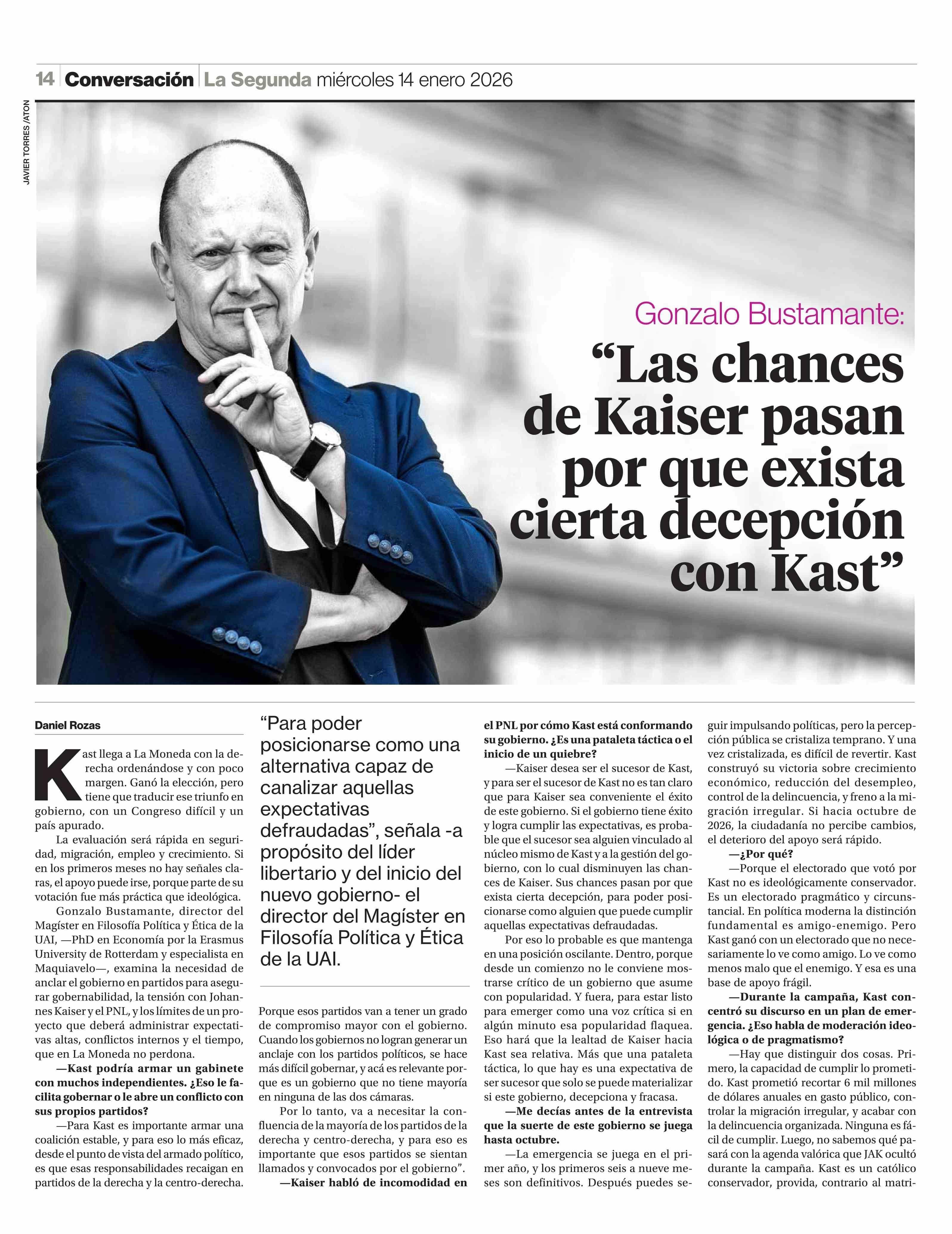 14 Conversación La Segunda miércoles 14 enero 2026

JAVIER TORRES /ATON

Gonzalo Bustamante:

“Las chances de Kaiser pasan por que exista cierta decepción con Kast”

Daniel Rozas

Kast llega a La Moneda con la derecha ordenándose y con poco margen. Ganó la elección, pero tiene que traducir ese triunfo en gobierno, con un Congreso difícil y un país apurado.

La evaluación será rápida en seguridad, migración, empleo y crecimiento. Si en los primeros meses no hay señales claras, el apoyo puede irse, porque parte de su votación fue más práctica que ideológica.

Gonzalo Bustamante, director del Magíster en Filosofía Política y Ética de la UAI, —PhD en Economía por la Erasmus University de Rotterdam y especialista en Maquiavelo—, examina la necesidad de anclar el gobierno en partidos para asegurar gobernabilidad, la tensión con Johannes Kaiser y el PNL, y los límites de un proyecto que deberá administrar expectativas altas, conflictos internos y el tiempo, que en La Moneda no perdona.

—Kast podría armar un gabinete con muchos independientes. ¿Eso le facilita gobernar o le abre un conflicto con sus propios partidos?

—Para Kast es importante armar una coalición estable, y para eso lo más eficaz, desde el punto de vista del armado político, es que esas responsabilidades recaigan en partidos de la derecha y la centro-derecha.

“Para poder posicionarse como una alternativa capaz de canalizar aquellas expectativas defraudadas”, señala -a propósito del líder libertario y del inicio del nuevo gobierno- el director del Magíster en Filosofía Política y Ética de la UAI.

Porque esos partidos van a tener un grado de compromiso mayor con el gobierno. Cuando los gobiernos no logran generar un anclaje con los partidos políticos, se hace más difícil gobernar, y acá es relevante porque es un gobierno que no tiene mayoría en ninguna de las dos cámaras.

Por lo tanto, va a necesitar la confluencia de la mayoría de los partidos de la derecha y centro-derecha, y para eso es importante que esos partidos se sientan llamados y convocados por el gobierno”.

—Kaiser habló de incomodidad en el PNL por cómo Kast está conformando su gobierno. ¿Es una pataleta táctica o el inicio de un quiebre?

—Kaiser desea ser el sucesor de Kast, y para ser el sucesor de Kast no es tan claro que para Kaiser sea conveniente el éxito de este gobierno. Si el gobierno tiene éxito y logra cumplir las expectativas, es probable que el sucesor sea alguien vinculado al núcleo mismo de Kast y a la gestión del gobierno, con lo cual disminuyen las chances de Kaiser. Sus chances pasan por que exista cierta decepción, para poder posicionarse como alguien que puede cumplir aquellas expectativas defraudadas.

Por eso lo probable es que mantenga en una posición oscilante. Dentro, porque desde un comienzo no le conviene mostrarse crítico de un gobierno que asume con popularidad. Y fuera, para estar listo para emerger como una voz crítica si en algún minuto esa popularidad flaquea. Eso hará que la lealtad de Kaiser hacia Kast sea relativa. Más que una pataleta táctica, lo que hay es una expectativa de ser sucesor que solo se puede materializar si este gobierno, decepciona y fracasa.

—Me decías antes de la entrevista que la suerte de este gobierno se juega hasta octubre.

—La emergencia se juega en el primer año, y los primeros seis a nueve meses son definitivos. Después puedes seguir impulsando políticas, pero la percepción pública se cristaliza temprano. Y una vez cristalizada, es difícil de revertir. Kast construyó su victoria sobre crecimiento económico, reducción del desempleo, control de la delincuencia, y freno a la migración irregular. Si hacia octubre de 2026, la ciudadanía no percibe cambios, el deterioro del apoyo será rápido.

—¿Por qué?

—Porque el electorado que votó por Kast no es ideológicamente conservador. Es un electorado pragmático y circunstancial. En política moderna la distinción fundamental es amigo-enemigo. Pero Kast ganó con un electorado que no necesariamente lo ve como amigo. Lo ve como menos malo que el enemigo. Y esa es una base de apoyo frágil.

—Durante la campaña, Kast concentró su discurso en un plan de emergencia. ¿Eso habla de moderación ideológica o de pragmatismo?

—Hay que distinguir dos cosas. Primero, la capacidad de cumplir lo prometido. Kast prometió recortar 6 mil millones de dólares anuales en gasto público, controlar la migración irregular, y acabar con la delincuencia organizada. Ninguna es fácil de cumplir. Luego, no sabemos qué pasará con la agenda valórica que JAK ocultó durante la campaña. Kast es un católico conservador, provida, contrario al matri-